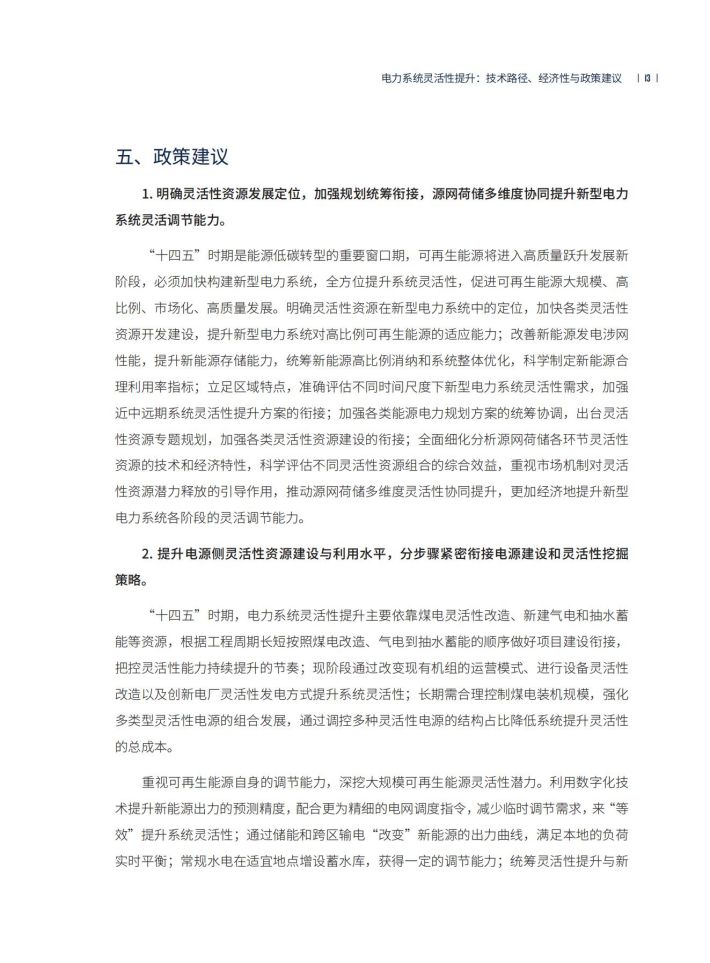 电力系统灵活性提升：技术路径、经济性与政策建议 | 13 |

五、政策建议

1.明确灵活性资源发展定位，加强规划统筹衔接，源网荷储多维度协同提升新型电力系统灵活调节能力。

“十四五”时期是能源低碳转型的重要窗口期，可再生能源将进入高质量跃升发展新阶段，必须加快构建新型电力系统，全方位提升系统灵活性，促进可再生能源大规模、高比例、市场化、高质量发展。明确灵活性资源在新型电力系统中的定位，加快各类灵活性资源开发建设，提升新型电力系统对高比例可再生能源的适应能力；改善新能源发电涉网性能，提升新能源存储能力，统筹新能源高比例消纳和系统整体优化，科学制定新能源合理利用率指标；立足区域特点，准确评估不同时间尺度下新型电力系统灵活性需求，加强近中远期系统灵活性提升方案的衔接；加强各类能源电力规划方案的统筹协调，出台灵活性资源专题规划，加强各类灵活性资源建设的衔接；全面细化分析源网荷储各环节灵活性资源的技术和经济特性，科学评估不同灵活性资源组合的综合效益，重视市场机制对灵活性资源潜力释放的引导作用，推动源网荷储多维度灵活性协同提升，更加经济地提升新型电力系统各阶段的灵活调节能力。

2.提升电源侧灵活性资源建设与利用水平，分步骤紧密衔接电源建设和灵活性挖掘策略。

“十四五”时期，电力系统灵活性提升主要依靠煤电灵活性改造、新建气电和抽水蓄能等资源，根据工程周期长短按照煤电改造、气电到抽水蓄能的顺序做好项目建设衔接，把控灵活性能力持续提升的节奏；现阶段通过改变现有机组的运营模式、进行设备灵活性改造以及创新电厂灵活性发电方式提升系统灵活性；长期需合理控制煤电装机规模，强化多类型灵活性电源的组合发展，通过调控多种灵活性电源的结构占比降低系统提升灵活性的总成本。

重视可再生能源自身的调节能力，深挖大规模可再生能源灵活性潜力。利用数字化技术提升新能源出力的预测精度，配合更为精细的电网调度指令，减少临时调节需求，来“等效”提升系统灵活性；通过储能和跨区输电“改变”新能源的出力曲线，满足本地的负荷实时平衡；常规水电在适宜地点增设蓄水库，获得一定的调节能力；统筹灵活性提升与新